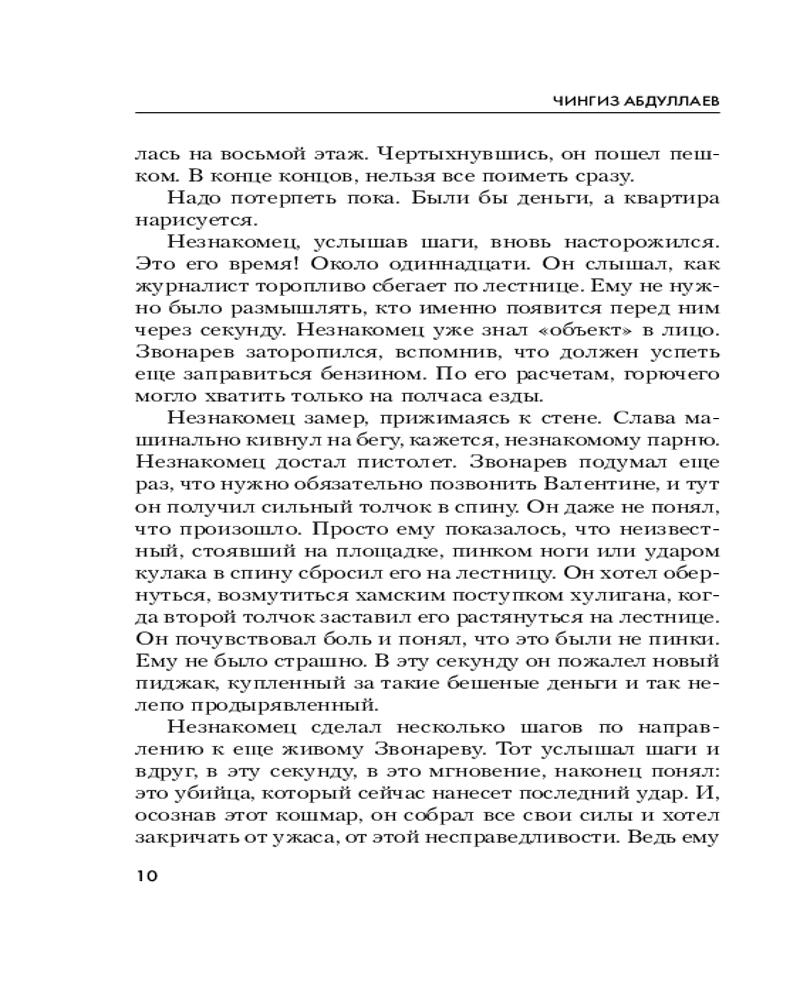 ЧИНГИЗ АБДУЛЛАЕВ

лась на восьмой этаж. Чертыхнувшись, он пошел пешком. В конце концов, нельзя все поиметь сразу.

Надо потерпеть пока. Были бы деньги, а квартира нарисуется.

Незнакомец, услышав шаги, вновь насторожился. Это его время! Около одиннадцати. Он слышал, как журналист торопливо сбегает по лестнице. Ему не нужно было размышлять, кто именно появится перед ним через секунду. Незнакомец уже знал «объект» в лицо. Звонарев заторопился, вспомнив, что должен успеть еще заправиться бензином. По его расчетам, горючего могло хватить только на полчаса езды.

Незнакомец замер, прижимаясь к стене. Слава машинально кивнул на бегу, кажется, незнакомому парню. Незнакомец достал пистолет. Звонарев подумал еще раз, что нужно обязательно позвонить Валентине, и тут он получил сильный толчок в спину. Он даже не понял, что произошло. Просто ему показалось, что неизвестный, стоявший на площадке, пинком ноги или ударом кулака в спину сбросил его на лестницу. Он хотел обернуться, возмутиться хамским поступком хулигана, когда второй толчок заставил его растянуться на лестнице. Он почувствовал боль и понял, что это были не пинки. Ему не было страшно. В эту секунду он пожалел новый пиджак, купленный за такие бешеные деньги и так нелепо продырявленный.

Незнакомец сделал несколько шагов по направлению к еще живому Звонареву. Тот услышал шаги и вдруг, в эту секунду, в это мгновение, наконец понял: это убийца, который сейчас нанесет последний удар. И, осознав этот кошмар, он собрал все свои силы и хотел закричать от ужаса, от этой несправедливости. Ведь ему

10